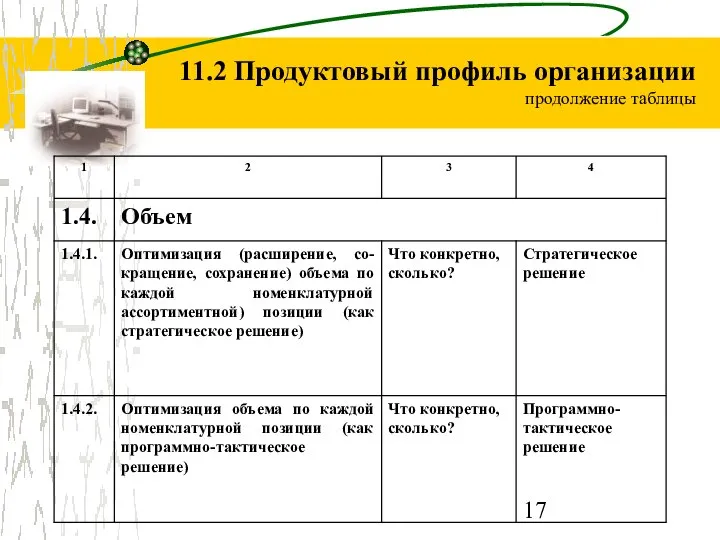 11.2 Продуктовый профиль организации

продолжение таблицы

| 1 | 2 | 3 | 4 |
|---|---|---|---|
| 1.4. | Объем | | |
| 1.4.1. | Оптимизация (расширение, сокращение, сохранение) объема по каждой номенклатурной ассортиментной) позиции (как стратегическое решение) | Что конкретно, сколько? | Стратегическое решение |
| 1.4.2. | Оптимизация объема по каждой номенклатурной позиции (как программно-тактическое решение) | Что конкретно, сколько? | Программно-тактическое решение |

17